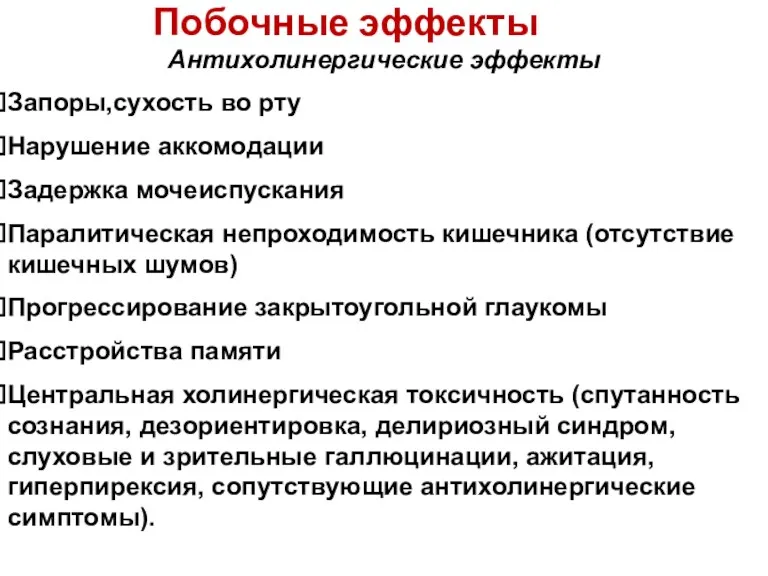 Побочные эффекты
Антихолинергические эффекты

Запоры,сухость во рту

Нарушение аккомодации

Задержка мочеиспускания

Паралитическая непроходимость кишечника (отсутствие кишечных шумов)

Прогрессирование закрытоугольной глаукомы

Расстройства памяти

Центральная холинергическая токсичность (спутанность сознания, дезориентировка, делириозный синдром, слуховые и зрительные галлюцинации, ажитация, гиперпирексия, сопутствующие антихолинергические симптомы).